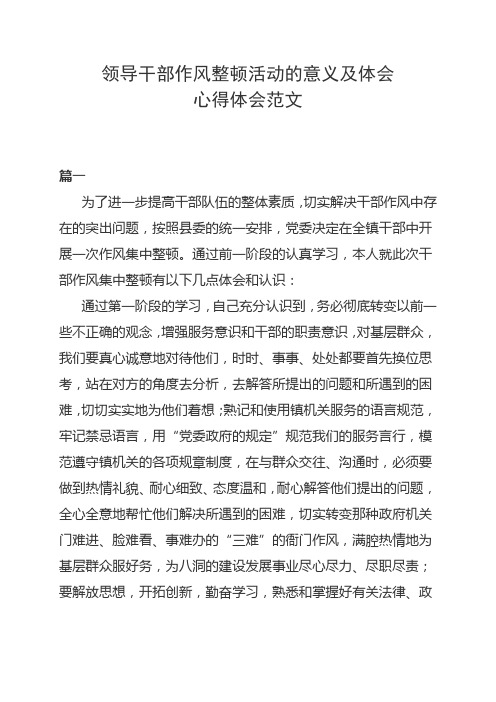 领导干部作风整顿活动的意义及体会
心得体会范文

篇一

为了进一步提高干部队伍的整体素质，切实解决干部作风中存在的突出问题，按照县委的统一安排，党委决定在全镇干部中开展一次作风集中整顿。通过前一阶段的认真学习，本人就此次干部作风集中整顿有以下几点体会和认识：

通过第一阶段的学习，自己充分认识到，务必彻底转变以前一些不正确的观念，增强服务意识和干部的职责意识，对基层群众，我们要真心诚意地对待他们，时时、事事、处处都要首先换位思考，站在对方的角度去分析，去解答所提出的问题和所遇到的困难，切切实实地为他们着想；熟记和使用镇机关服务的语言规范，牢记禁忌语言，用“党委政府的规定”规范我们的服务言行，模范遵守镇机关的各项规章制度，在与群众交往、沟通时，必须要做到热情礼貌、耐心细致、态度温和，耐心解答他们提出的问题，全心全意地帮忙他们解决所遇到的困难，切实转变那种政府机关门难进、脸难看、事难办的“三难”的衙门作风，满腔热情地为基层群众服好务，为八洞的建设发展事业尽心尽力、尽职尽责；要解放思想，开拓创新，勤奋学习，熟悉和掌握好有关法律、政